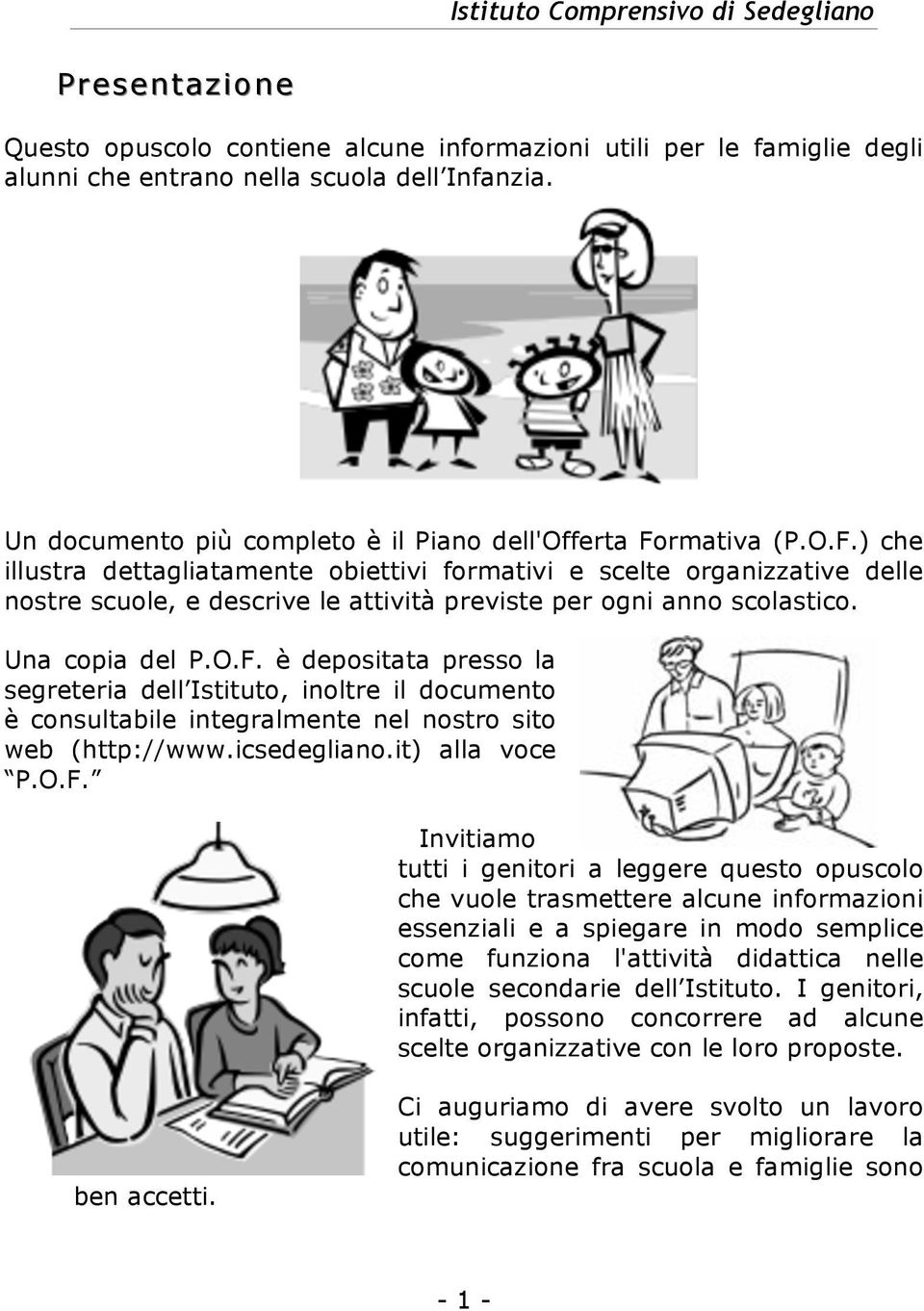 Istituto Comprensivo di Sedegliano

Presentazione

Questo opuscolo contiene alcune informazioni utili per le famiglie degli alunni che entrano nella scuola dell'Infanzia.

Un documento più completo è il Piano dell'Offerta Formativa (P.O.F.) che illustra dettagliatamente obiettivi formativi e scelte organizzative delle nostre scuole, e descrive le attività previste per ogni anno scolastico.

Una copia del P.O.F. è depositata presso la segreteria dell'Istituto, inoltre il documento è consultabile integralmente nel nostro sito web (http://www.icsedegliano.it) alla voce "P.O.F."

Invitiamo tutti i genitori a leggere questo opuscolo che vuole trasmettere alcune informazioni essenziali e a spiegare in modo semplice come funziona l'attività didattica nelle scuole secondarie dell'Istituto. I genitori, infatti, possono concorrere ad alcune scelte organizzative con le loro proposte.

Ci auguriamo di avere svolto un lavoro utile: suggerimenti per migliorare la comunicazione fra scuola e famiglie sono ben accetti.

- 1 -